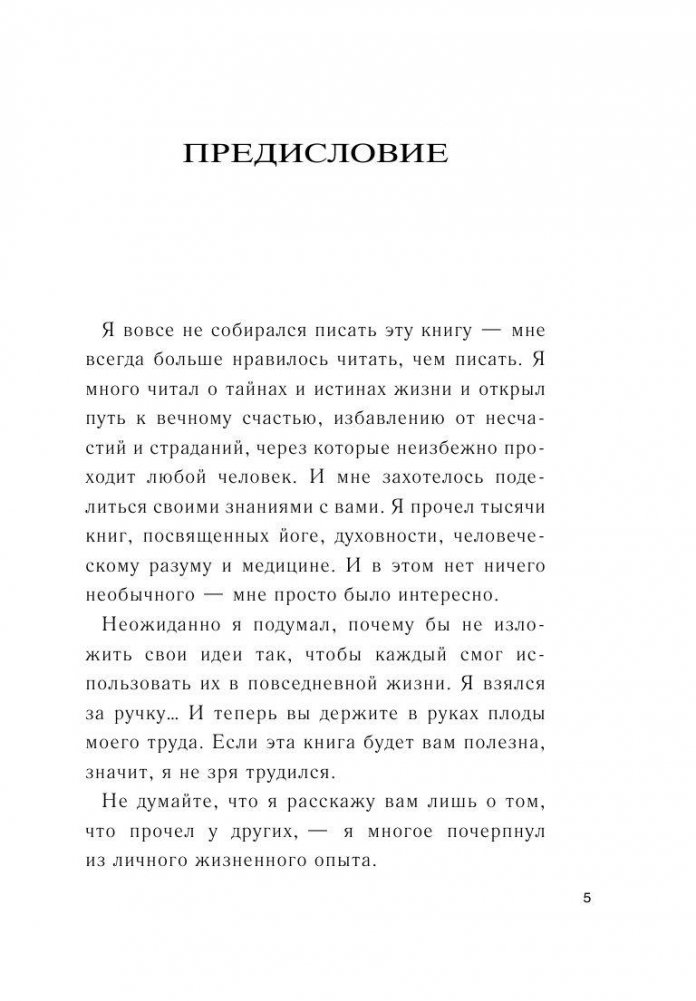 ПРЕДИСЛОВИЕ

Я вовсе не собирался писать эту книгу — мне всегда больше нравилось читать, чем писать. Я много читал о тайнах и истинах жизни и открыл путь к вечному счастью, избавлению от несчастий и страданий, через которые неизбежно проходит любой человек. И мне захотелось поделиться своими знаниями с вами. Я прочел тысячи книг, посвященных йоге, духовности, человеческому разуму и медицине. И в этом нет ничего необычного — мне просто было интересно.

Неожиданно я подумал, почему бы не изложить свои идеи так, чтобы каждый смог использовать их в повседневной жизни. Я взялся за ручку... И теперь вы держите в руках плоды моего труда. Если эта книга будет вам полезна, значит, я не зря трудился.

Не думайте, что я расскажу вам лишь о том, что прочел у других, — я многое почерпнул из личного жизненного опыта.

5